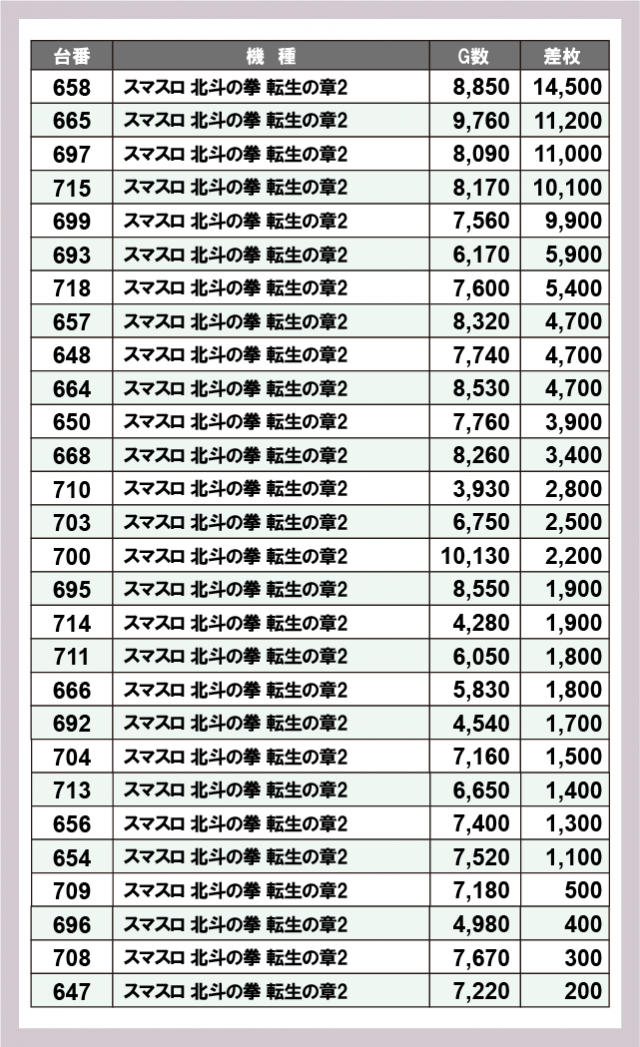 | 台番 | 機　種 | G数 | 差枚 |
|---|---|---|---|
| 658 | スマスロ 北斗の拳 転生の章2 | 8,850 | 14,500 |
| 665 | スマスロ 北斗の拳 転生の章2 | 9,760 | 11,200 |
| 697 | スマスロ 北斗の拳 転生の章2 | 8,090 | 11,000 |
| 715 | スマスロ 北斗の拳 転生の章2 | 8,170 | 10,100 |
| 699 | スマスロ 北斗の拳 転生の章2 | 7,560 | 9,900 |
| 693 | スマスロ 北斗の拳 転生の章2 | 6,170 | 5,900 |
| 718 | スマスロ 北斗の拳 転生の章2 | 7,600 | 5,400 |
| 657 | スマスロ 北斗の拳 転生の章2 | 8,320 | 4,700 |
| 648 | スマスロ 北斗の拳 転生の章2 | 7,740 | 4,700 |
| 664 | スマスロ 北斗の拳 転生の章2 | 8,530 | 4,700 |
| 650 | スマスロ 北斗の拳 転生の章2 | 7,760 | 3,900 |
| 668 | スマスロ 北斗の拳 転生の章2 | 8,260 | 3,400 |
| 710 | スマスロ 北斗の拳 転生の章2 | 3,930 | 2,800 |
| 703 | スマスロ 北斗の拳 転生の章2 | 6,750 | 2,500 |
| 700 | スマスロ 北斗の拳 転生の章2 | 10,130 | 2,200 |
| 695 | スマスロ 北斗の拳 転生の章2 | 8,550 | 1,900 |
| 714 | スマスロ 北斗の拳 転生の章2 | 4,280 | 1,900 |
| 711 | スマスロ 北斗の拳 転生の章2 | 6,050 | 1,800 |
| 666 | スマスロ 北斗の拳 転生の章2 | 5,830 | 1,800 |
| 692 | スマスロ 北斗の拳 転生の章2 | 4,540 | 1,700 |
| 704 | スマスロ 北斗の拳 転生の章2 | 7,160 | 1,500 |
| 713 | スマスロ 北斗の拳 転生の章2 | 6,650 | 1,400 |
| 656 | スマスロ 北斗の拳 転生の章2 | 7,400 | 1,300 |
| 654 | スマスロ 北斗の拳 転生の章2 | 7,520 | 1,100 |
| 709 | スマスロ 北斗の拳 転生の章2 | 7,180 | 500 |
| 696 | スマスロ 北斗の拳 転生の章2 | 4,980 | 400 |
| 708 | スマスロ 北斗の拳 転生の章2 | 7,670 | 300 |
| 647 | スマスロ 北斗の拳 転生の章2 | 7,220 | 200 |